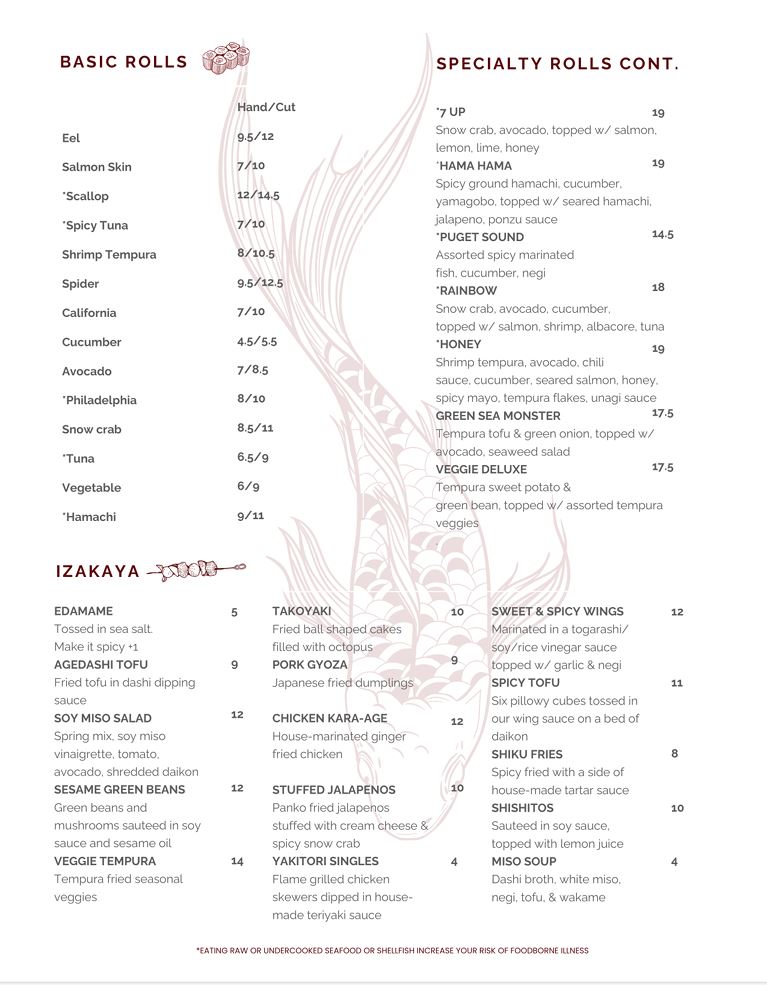 BASIC ROLLS

| | Hand/Cut |
|---|---|
| Eel | 9.5/12 |
| Salmon Skin | 7/10 |
| *Scallop | 12/14.5 |
| *Spicy Tuna | 7/10 |
| Shrimp Tempura | 8/10.5 |
| Spider | 9.5/12.5 |
| California | 7/10 |
| Cucumber | 4.5/5.5 |
| Avocado | 7/8.5 |
| *Philadelphia | 8/10 |
| Snow crab | 8.5/11 |
| *Tuna | 6.5/9 |
| Vegetable | 6/9 |
| *Hamachi | 9/11 |

SPECIALTY ROLLS CONT.

*7 UP 19
Snow crab, avocado, topped w/ salmon, lemon, lime, honey

*HAMA HAMA 19
Spicy ground hamachi, cucumber, yamagobo, topped w/ seared hamachi, jalapeno, ponzu sauce

*PUGET SOUND 14.5
Assorted spicy marinated fish, cucumber, negi

*RAINBOW 18
Snow crab, avocado, cucumber, topped w/ salmon, shrimp, albacore, tuna

*HONEY 19
Shrimp tempura, avocado, chili sauce, cucumber, seared salmon, honey, spicy mayo, tempura flakes, unagi sauce

GREEN SEA MONSTER 17.5
Tempura tofu & green onion, topped w/ avocado, seaweed salad

VEGGIE DELUXE 17.5
Tempura sweet potato & green bean, topped w/ assorted tempura veggies

IZAKAYA

EDAMAME 5
Tossed in sea salt.
Make it spicy +1

AGEDASHI TOFU 9
Fried tofu in dashi dipping sauce

SOY MISO SALAD 12
Spring mix, soy miso vinaigrette, tomato, avocado, shredded daikon

SESAME GREEN BEANS 12
Green beans and mushrooms sauteed in soy sauce and sesame oil

VEGGIE TEMPURA 14
Tempura fried seasonal veggies

TAKOYAKI 10
Fried ball shaped cakes filled with octopus

PORK GYOZA 9
Japanese fried dumplings

CHICKEN KARA-AGE 12
House-marinated ginger fried chicken

STUFFED JALAPENOS 10
Panko fried jalapenos stuffed with cream cheese & spicy snow crab

YAKITORI SINGLES 4
Flame grilled chicken skewers dipped in house-made teriyaki sauce

SWEET & SPICY WINGS 12
Marinated in a togarashi/ soy/rice vinegar sauce topped w/ garlic & negi

SPICY TOFU 11
Six pillowy cubes tossed in our wing sauce on a bed of daikon

SHIKU FRIES 8
Spicy fried with a side of house-made tartar sauce

SHISHITOS 10
Sauteed in soy sauce, topped with lemon juice

MISO SOUP 4
Dashi broth, white miso, negi, tofu, & wakame

*EATING RAW OR UNDERCOOKED SEAFOOD OR SHELLFISH INCREASE YOUR RISK OF FOODBORNE ILLNESS